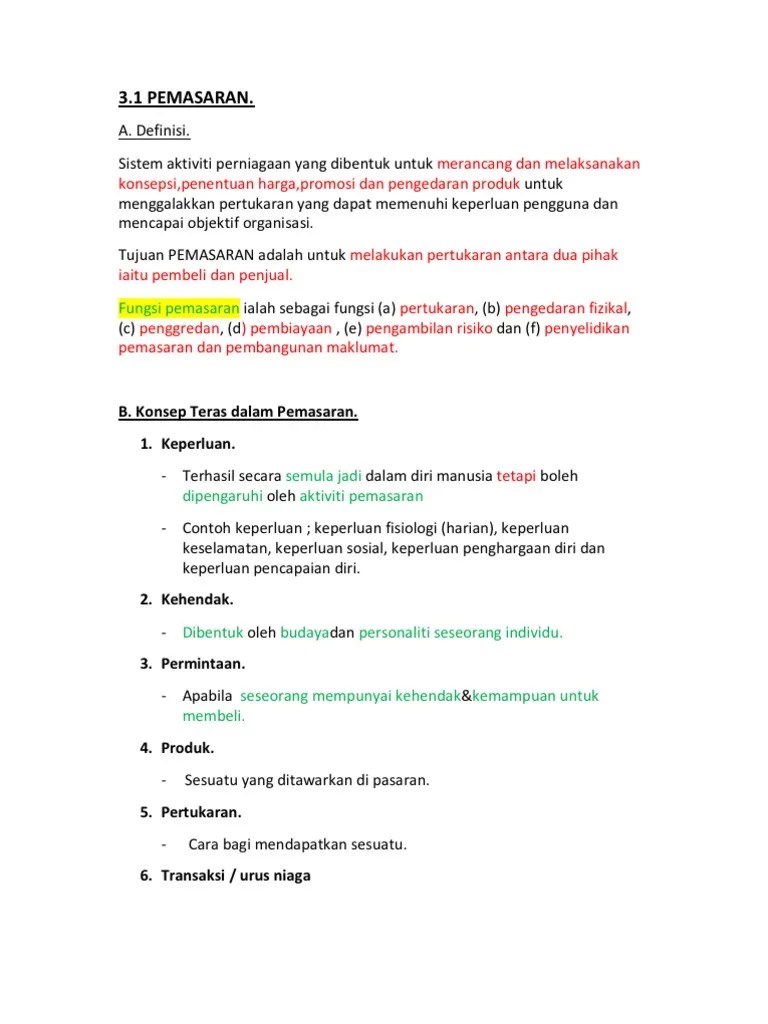 3.1 PEMASARAN.

A. Definisi.

Sistem aktiviti perniagaan yang dibentuk untuk merancang dan melaksanakan konsepsi,penentuan harga,promosi dan pengedaran produk untuk menggalakkan pertukaran yang dapat memenuhi keperluan pengguna dan mencapai objektif organisasi.

Tujuan PEMASARAN adalah untuk melakukan pertukaran antara dua pihak iaitu pembeli dan penjual.

Fungsi pemasaran ialah sebagai fungsi (a) pertukaran, (b) pengedaran fizikal, (c) penggredan, (d) pembiayaan , (e) pengambilan risiko dan (f) penyelidikan pemasaran dan pembangunan maklumat.

B. Konsep Teras dalam Pemasaran.

1. Keperluan.

- Terhasil secara semula jadi dalam diri manusia tetapi boleh dipengaruhi oleh aktiviti pemasaran

- Contoh keperluan ; keperluan fisiologi (harian), keperluan keselamatan, keperluan sosial, keperluan penghargaan diri dan keperluan pencapaian diri.

2. Kehendak.

- Dibentuk oleh budayadan personaliti seseorang individu.

3. Permintaan.

- Apabila seseorang mempunyai kehendak&kemampuan untuk membeli.

4. Produk.

- Sesuatu yang ditawarkan di pasaran.

5. Pertukaran.

- Cara bagi mendapatkan sesuatu.

6. Transaksi / urus niaga